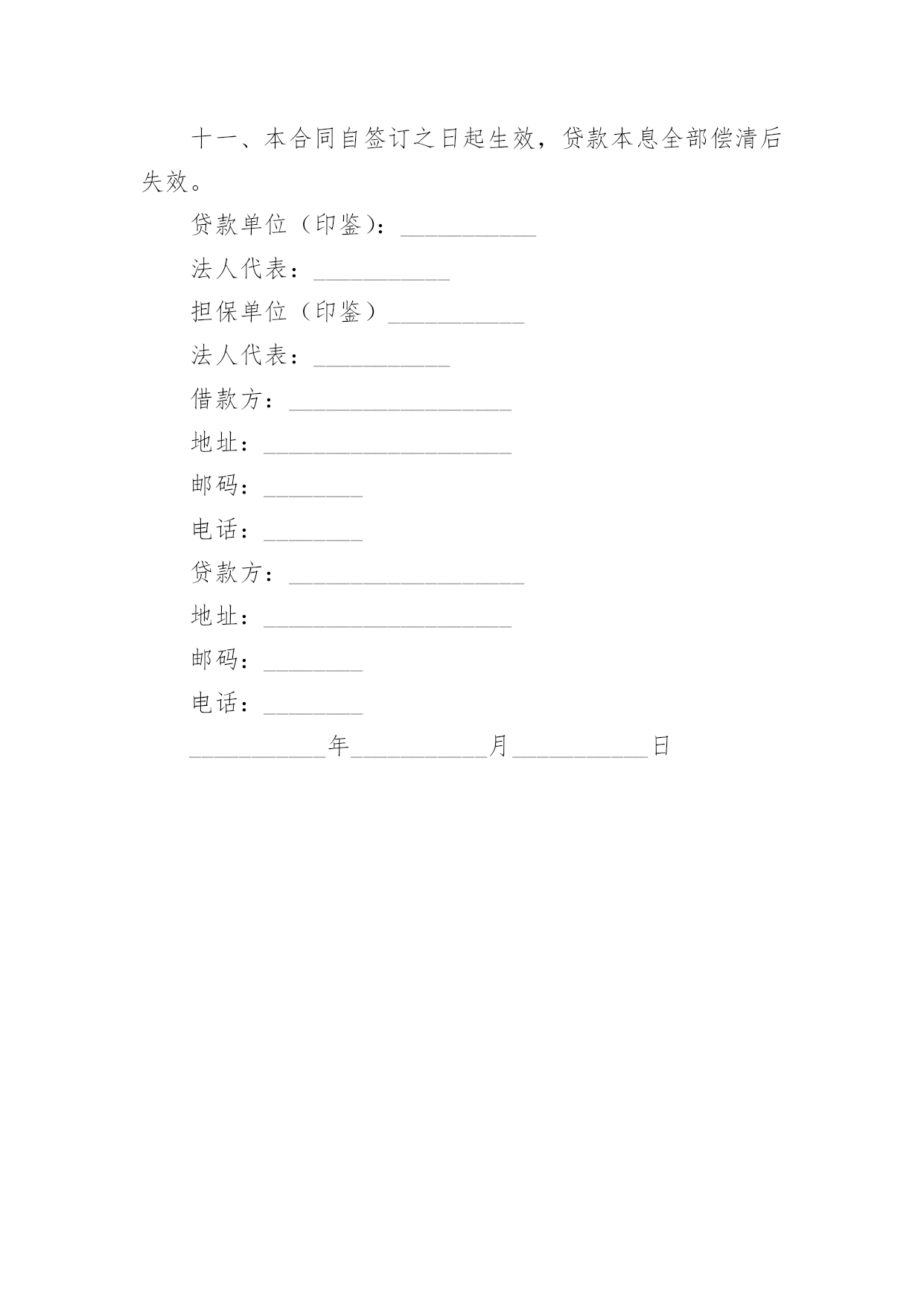 十一、本合同自签订之日起生效，贷款本息全部偿清后失效。

贷款单位（印鉴）：___________

法人代表：___________

担保单位（印鉴）___________

法人代表：___________

借款方：__________________

地址：____________________

邮码：________

电话：________

贷款方：___________________

地址：____________________

邮码：________

电话：________

___________年___________月___________日